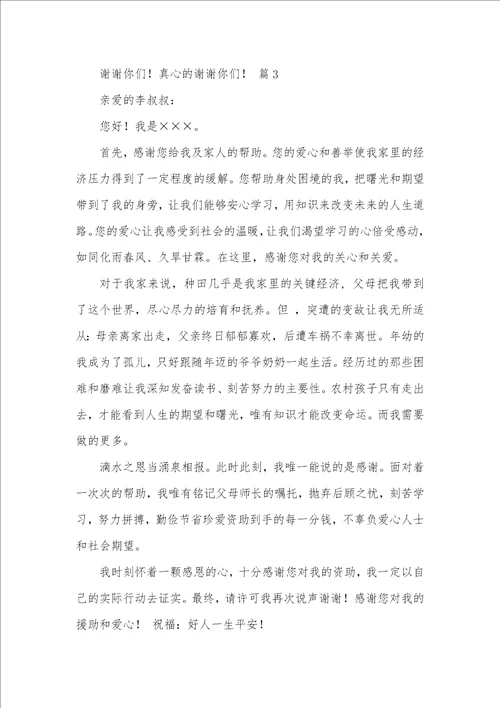 谢谢你们！真心的谢谢你们！ 篇 3

亲爱的李叔叔：

您好！我是×××。

首先，感谢您给我及家人的帮助。您的爱心和善举使我家里的经济压力得到了一定程度的缓解。您帮助身处困境的我，把曙光和期望带到了我的身旁，让我们能够安心学习，用知识来改变未来的人生道路。您的爱心让我感受到社会的温暖，让我们渴望学习的心倍受感动，如同化雨春风、久旱甘霖。在这里，感谢您对我的关心和关爱。

对于我家来说，种田几乎是我家里的关键经济，父母把我带到了这个世界，尽心尽力的培育和抚养。但 ，突遭的变故让我无所适从：母亲离家出走，父亲终日郁郁寡欢，后遭车祸不幸离世。年幼的我成为了孤儿，只好跟随年迈的爷爷奶奶一起生活。经历过的那些困难和磨难让我深知发奋读书、刻苦努力的主要性。农村孩子只有走出去，才能看到人生的期望和曙光，唯有知识才能改变命运。而我需要做的更多。

滴水之恩当涌泉相报。此时此刻，我唯一能说的是感谢。面对着一次次的帮助，我唯有铭记父母师长的嘱托，抛弃后顾之忧，刻苦学习，努力拼搏，勤俭节省珍爱资助到手的每一分钱，不辜负爱心人士和社会期望。

我时刻怀着一颗感恩的心，十分感谢您对我的资助，我一定以自己的实际行动去证实。最终，请许可我再次说声谢谢！感谢您对我的援助和爱心！ 祝福：好人一生平安！